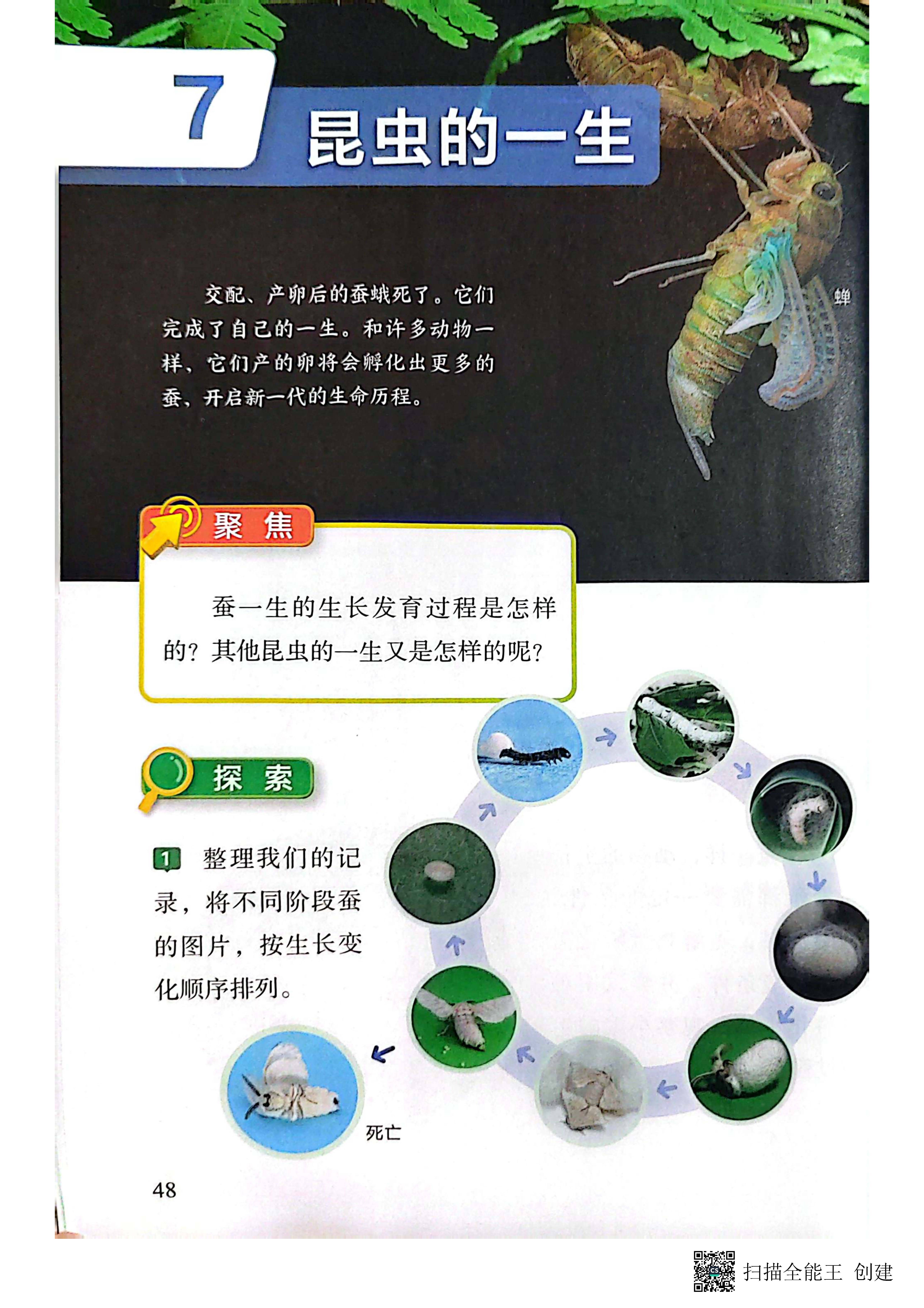 7 昆虫的一生

交配、产卵后的蚕蛾死了。它们完成了自己的一生。和许多动物一样，它们产的卵将会孵化出更多的蚕，开启新一代的生命历程。

蝉

聚焦

蚕一生的生长发育过程是怎样的？其他昆虫的一生又是怎样的呢？

探索

1 整理我们的记录，将不同阶段蚕的图片，按生长变化顺序排列。

死亡

48

扫描全能王 创建